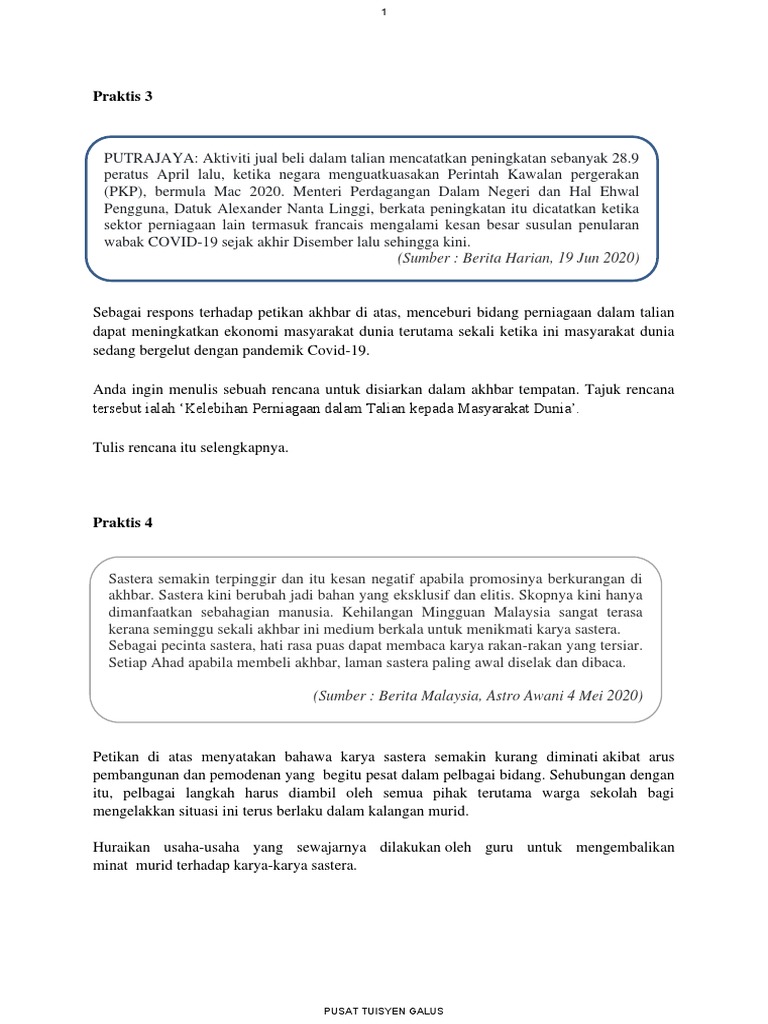 1

Praktis 3

PUTRAJAYA: Aktiviti jual beli dalam talian mencatatkan peningkatan sebanyak 28.9 peratus April lalu, ketika negara menguatkuasakan Perintah Kawalan pergerakan (PKP), bermula Mac 2020. Menteri Perdagangan Dalam Negeri dan Hal Ehwal Pengguna, Datuk Alexander Nanta Linggi, berkata peningkatan itu dicatatkan ketika sektor perniagaan lain termasuk francais mengalami kesan besar susulan penularan wabak COVID-19 sejak akhir Disember lalu sehingga kini.
(Sumber : Berita Harian, 19 Jun 2020)

Sebagai respons terhadap petikan akhbar di atas, menceburi bidang perniagaan dalam talian dapat meningkatkan ekonomi masyarakat dunia terutama sekali ketika ini masyarakat dunia sedang bergelut dengan pandemik Covid-19.

Anda ingin menulis sebuah rencana untuk disiarkan dalam akhbar tempatan. Tajuk rencana tersebut ialah 'Kelebihan Perniagaan dalam Talian kepada Masyarakat Dunia'.

Tulis rencana itu selengkapnya.

Praktis 4

Sastera semakin terpinggir dan itu kesan negatif apabila promosinya berkurangan di akhbar. Sastera kini berubah jadi bahan yang eksklusif dan elitis. Skopnya kini hanya dimanfaatkan sebahagian manusia. Kehilangan Mingguan Malaysia sangat terasa kerana seminggu sekali akhbar ini medium berkala untuk menikmati karya sastera. Sebagai pecinta sastera, hati rasa puas dapat membaca karya rakan-rakan yang tersiar. Setiap Ahad apabila membeli akhbar, laman sastera paling awal diselak dan dibaca.
(Sumber : Berita Malaysia, Astro Awani 4 Mei 2020)

Petikan di atas menyatakan bahawa karya sastera semakin kurang diminati akibat arus pembangunan dan pemodenan yang begitu pesat dalam pelbagai bidang. Sehubungan dengan itu, pelbagai langkah harus diambil oleh semua pihak terutama warga sekolah bagi mengelakkan situasi ini terus berlaku dalam kalangan murid.

Huraikan usaha-usaha yang sewajarnya dilakukan oleh guru untuk mengembalikan minat murid terhadap karya-karya sastera.

PUSAT TUISYEN GALUS